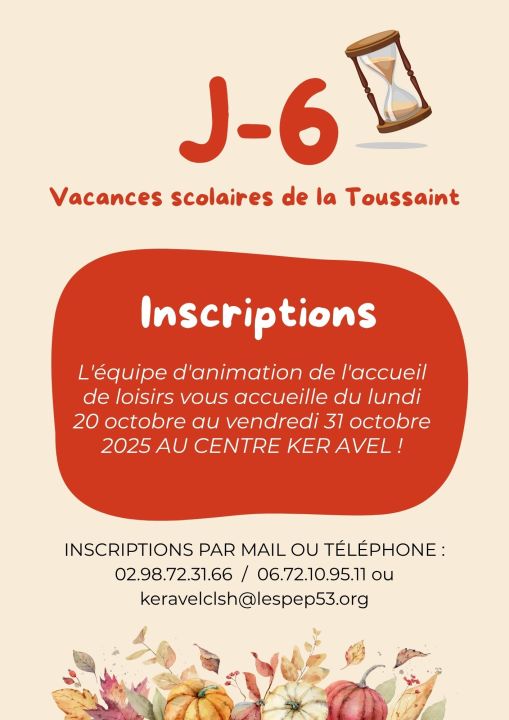 J-6

Vacances scolaires de la Toussaint

Inscriptions

L'équipe d'animation de l'accueil de loisirs vous accueille du lundi 20 octobre au vendredi 31 octobre 2025 AU CENTRE KER AVEL !

INSCRIPTIONS PAR MAIL OU TÉLÉPHONE :
02.98.72.31.66 / 06.72.10.95.11 ou
keravelclsh@lespep53.org